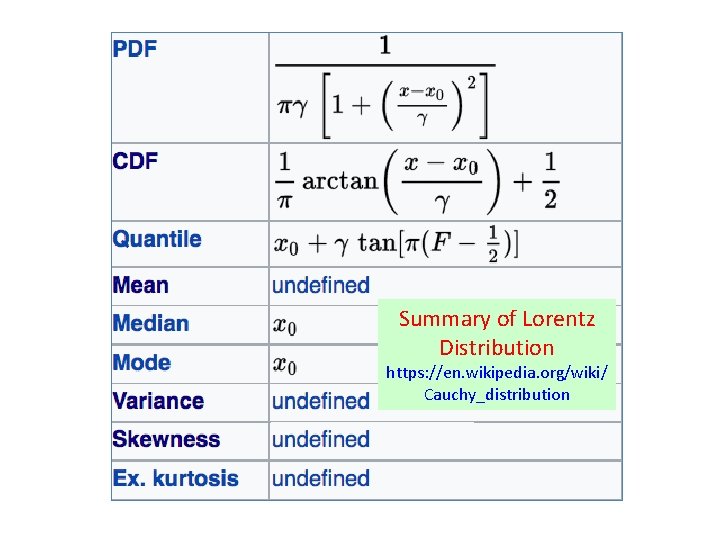 | PDF | $\frac{1}{\pi\gamma\left[1+\left(\frac{x-x_0}{\gamma}\right)^2\right]}$ |
|---|---|
| CDF | $\frac{1}{\pi}\arctan\left(\frac{x-x_0}{\gamma}\right)+\frac{1}{2}$ |
| Quantile | $x_0+\gamma\tan[\pi(F-\frac{1}{2})]$ |
| Mean | undefined |
| Median | $x_0$ |
| Mode | $x_0$ |
| Variance | undefined |
| Skewness | undefined |
| Ex. kurtosis | undefined |

Summary of Lorentz Distribution
https://en.wikipedia.org/wiki/Cauchy_distribution